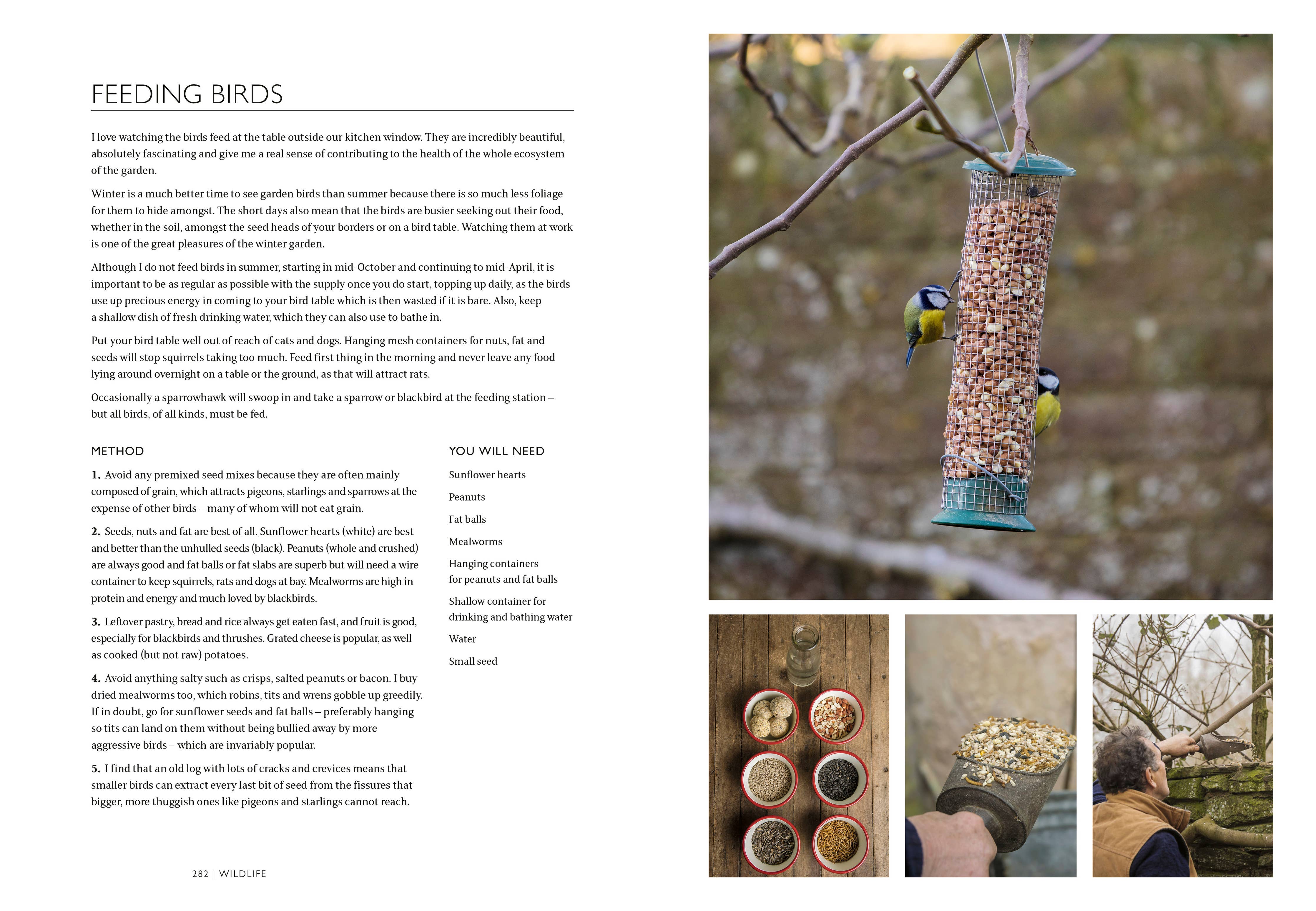 FEEDING BIRDS

I love watching the birds feed at the table outside our kitchen window. They are incredibly beautiful, absolutely fascinating and give me a real sense of contributing to the health of the whole ecosystem of the garden.

Winter is a much better time to see garden birds than summer because there is so much less foliage for them to hide amongst. The short days also mean that the birds are busier seeking out their food, whether in the soil, amongst the seed heads of your borders or on a bird table. Watching them at work is one of the great pleasures of the winter garden.

Although I do not feed birds in summer, starting in mid-October and continuing to mid-April, it is important to be as regular as possible with the supply once you do start, topping up daily, as the birds use up precious energy in coming to your bird table which is then wasted if it is bare. Also, keep a shallow dish of fresh drinking water, which they can also use to bathe in.

Put your bird table well out of reach of cats and dogs. Hanging mesh containers for nuts, fat and seeds will stop squirrels taking too much. Feed first thing in the morning and never leave any food lying around overnight on a table or the ground, as that will attract rats.

Occasionally a sparrowhawk will swoop in and take a sparrow or blackbird at the feeding station – but all birds, of all kinds, must be fed.

METHOD

1. Avoid any premixed seed mixes because they are often mainly composed of grain, which attracts pigeons, starlings and sparrows at the expense of other birds – many of whom will not eat grain.

2. Seeds, nuts and fat are best of all. Sunflower hearts (white) are best and better than the unhulled seeds (black). Peanuts (whole and crushed) are always good and fat balls or fat slabs are superb but will need a wire container to keep squirrels, rats and dogs at bay. Mealworms are high in protein and energy and much loved by blackbirds.

3. Leftover pastry, bread and rice always get eaten fast, and fruit is good, especially for blackbirds and thrushes. Grated cheese is popular, as well as cooked (but not raw) potatoes.

4. Avoid anything salty such as crisps, salted peanuts or bacon. I buy dried mealworms too, which robins, tits and wrens gobble up greedily. If in doubt, go for sunflower seeds and fat balls – preferably hanging so tits can land on them without being bullied away by more aggressive birds – which are invariably popular.

5. I find that an old log with lots of cracks and crevices means that smaller birds can extract every last bit of seed from the fissures that bigger, more thuggish ones like pigeons and starlings cannot reach.

YOU WILL NEED

Sunflower hearts

Peanuts

Fat balls

Mealworms

Hanging containers for peanuts and fat balls

Shallow container for drinking and bathing water

Water

Small seed

282 | WILDLIFE